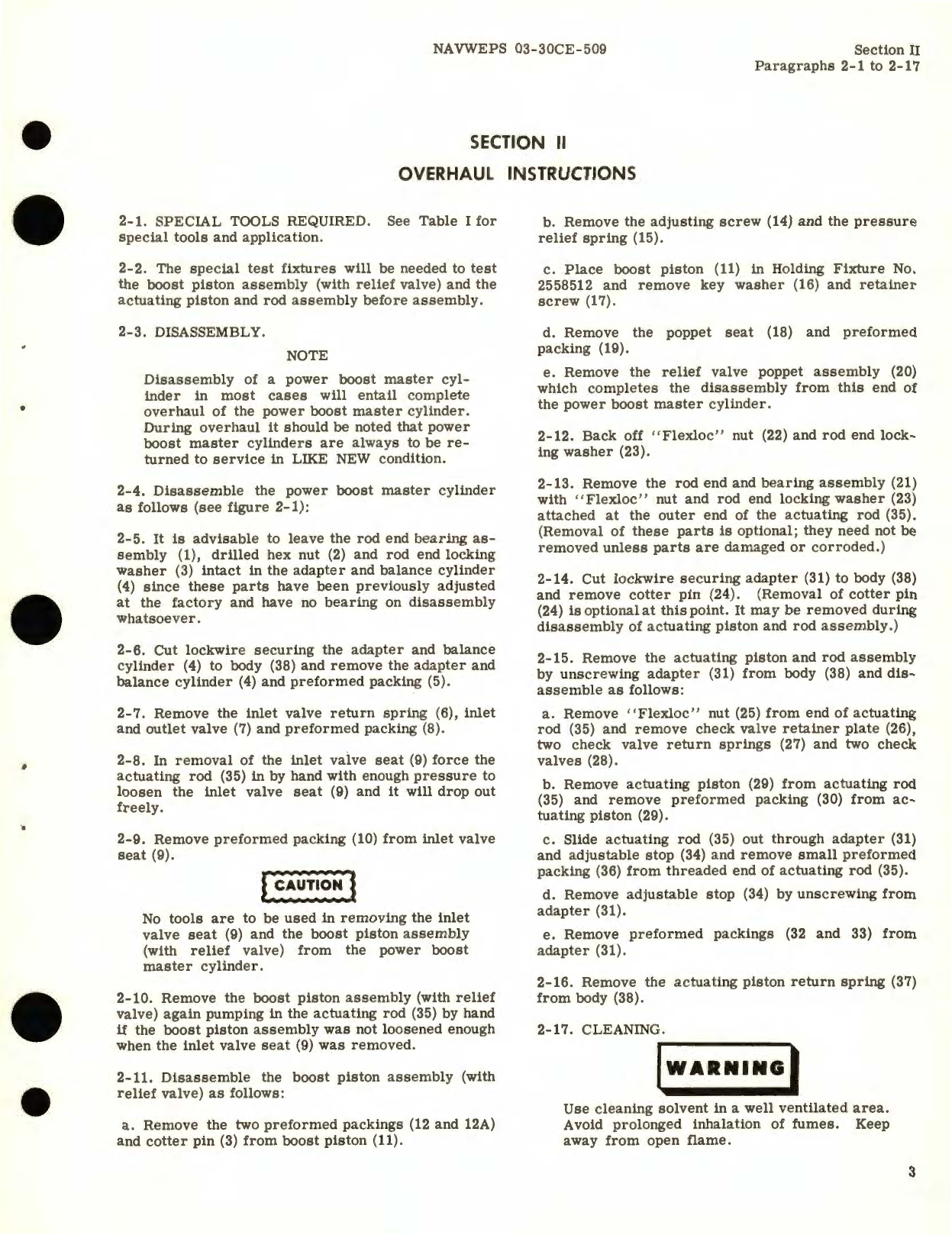 NAVWEPS 03-30CE-509

Section II
Paragraphs 2-1 to 2-17

SECTION II
OVERHAUL INSTRUCTIONS

2-1. SPECIAL TOOLS REQUIRED. See Table I for special tools and application.

2-2. The special test fixtures will be needed to test the boost piston assembly (with relief valve) and the actuating piston and rod assembly before assembly.

2-3. DISASSEMBLY.

NOTE

Disassembly of a power boost master cylinder in most cases will entail complete overhaul of the power boost master cylinder. During overhaul it should be noted that power boost master cylinders are always to be returned to service in LIKE NEW condition.

2-4. Disassemble the power boost master cylinder as follows (see figure 2-1):

2-5. It is advisable to leave the rod end bearing assembly (1), drilled hex nut (2) and rod end locking washer (3) intact in the adapter and balance cylinder (4) since these parts have been previously adjusted at the factory and have no bearing on disassembly whatsoever.

2-6. Cut lockwire securing the adapter and balance cylinder (4) to body (38) and remove the adapter and balance cylinder (4) and preformed packing (5).

2-7. Remove the inlet valve return spring (6), inlet and outlet valve (7) and preformed packing (8).

2-8. In removal of the inlet valve seat (9) force the actuating rod (35) in by hand with enough pressure to loosen the inlet valve seat (9) and it will drop out freely.

2-9. Remove preformed packing (10) from inlet valve seat (9).

CAUTION

No tools are to be used in removing the inlet valve seat (9) and the boost piston assembly (with relief valve) from the power boost master cylinder.

2-10. Remove the boost piston assembly (with relief valve) again pumping in the actuating rod (35) by hand if the boost piston assembly was not loosened enough when the inlet valve seat (9) was removed.

2-11. Disassemble the boost piston assembly (with relief valve) as follows:

a. Remove the two preformed packings (12 and 12A) and cotter pin (3) from boost piston (11).

b. Remove the adjusting screw (14) and the pressure relief spring (15).

c. Place boost piston (11) in Holding Fixture No. 2558512 and remove key washer (16) and retainer screw (17).

d. Remove the poppet seat (18) and preformed packing (19).

e. Remove the relief valve poppet assembly (20) which completes the disassembly from this end of the power boost master cylinder.

2-12. Back off "Flexloc" nut (22) and rod end locking washer (23).

2-13. Remove the rod end and bearing assembly (21) with "Flexloc" nut and rod end locking washer (23) attached at the outer end of the actuating rod (35). (Removal of these parts is optional; they need not be removed unless parts are damaged or corroded.)

2-14. Cut lockwire securing adapter (31) to body (38) and remove cotter pin (24). (Removal of cotter pin (24) is optional at this point. It may be removed during disassembly of actuating piston and rod assembly.)

2-15. Remove the actuating piston and rod assembly by unscrewing adapter (31) from body (38) and disassemble as follows:

a. Remove "Flexloc" nut (25) from end of actuating rod (35) and remove check valve retainer plate (26), two check valve return springs (27) and two check valves (28).

b. Remove actuating piston (29) from actuating rod (35) and remove preformed packing (30) from actuating piston (29).

c. Slide actuating rod (35) out through adapter (31) and adjustable stop (34) and remove small preformed packing (36) from threaded end of actuating rod (35).

d. Remove adjustable stop (34) by unscrewing from adapter (31).

e. Remove preformed packings (32 and 33) from adapter (31).

2-16. Remove the actuating piston return spring (37) from body (38).

2-17. CLEANING.

WARNING

Use cleaning solvent in a well ventilated area. Avoid prolonged inhalation of fumes. Keep away from open flame.

3